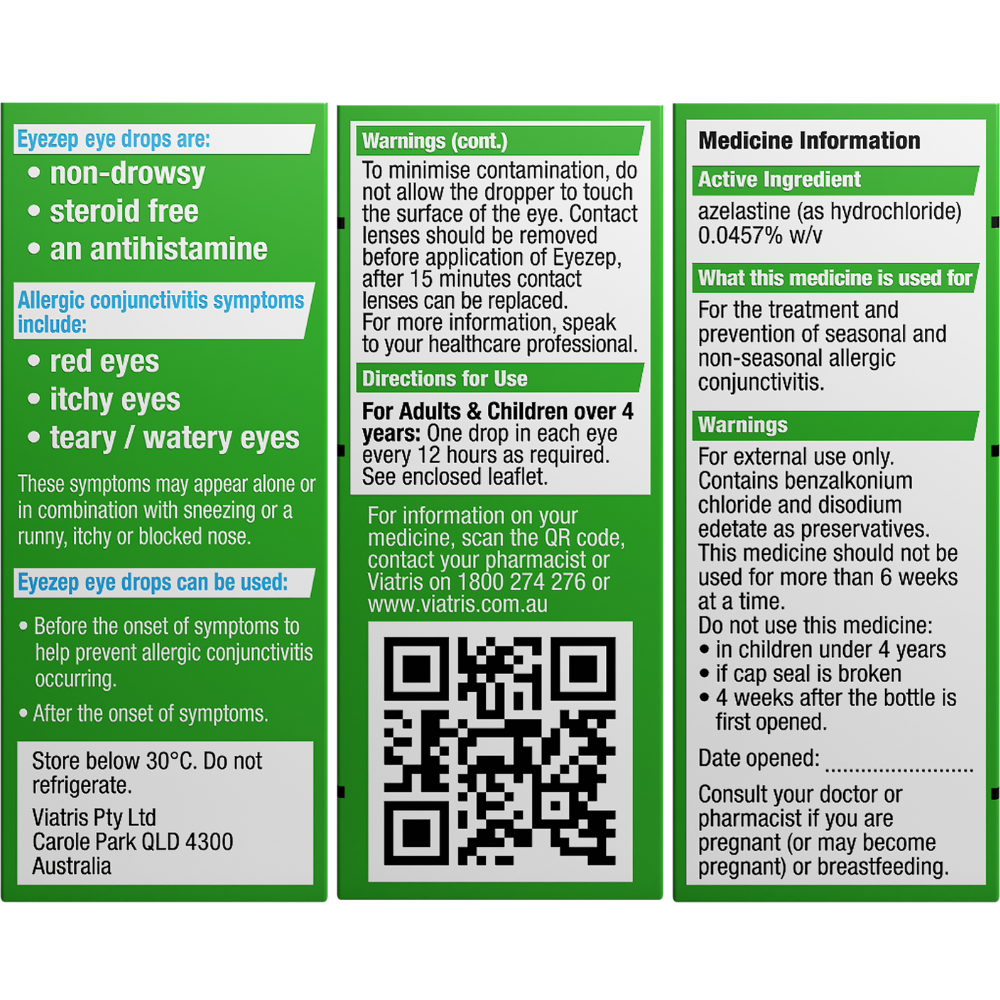 Eyezep eye drops are:
• non-drowsy
• steroid free
• an antihistamine

Allergic conjunctivitis symptoms include:
• red eyes
• itchy eyes
• teary / watery eyes

These symptoms may appear alone or in combination with sneezing or a runny, itchy or blocked nose.

Eyezep eye drops can be used:
• Before the onset of symptoms to help prevent allergic conjunctivitis occurring.
• After the onset of symptoms.

Store below 30°C. Do not refrigerate.

Viatris Pty Ltd
Carole Park QLD 4300
Australia

Warnings (cont.)

To minimise contamination, do not allow the dropper to touch the surface of the eye. Contact lenses should be removed before application of Eyezep, after 15 minutes contact lenses can be replaced.
For more information, speak to your healthcare professional.

Directions for Use

For Adults & Children over 4 years: One drop in each eye every 12 hours as required. See enclosed leaflet.

For information on your medicine, scan the QR code, contact your pharmacist or Viatris on 1800 274 276 or www.viatris.com.au

Medicine Information

Active Ingredient

azelastine (as hydrochloride) 0.0457% w/v

What this medicine is used for

For the treatment and prevention of seasonal and non-seasonal allergic conjunctivitis.

Warnings

For external use only.
Contains benzalkonium chloride and disodium edetate as preservatives.
This medicine should not be used for more than 6 weeks at a time.
Do not use this medicine:
• in children under 4 years
• if cap seal is broken
• 4 weeks after the bottle is first opened.

Date opened: ____

Consult your doctor or pharmacist if you are pregnant (or may become pregnant) or breastfeeding.